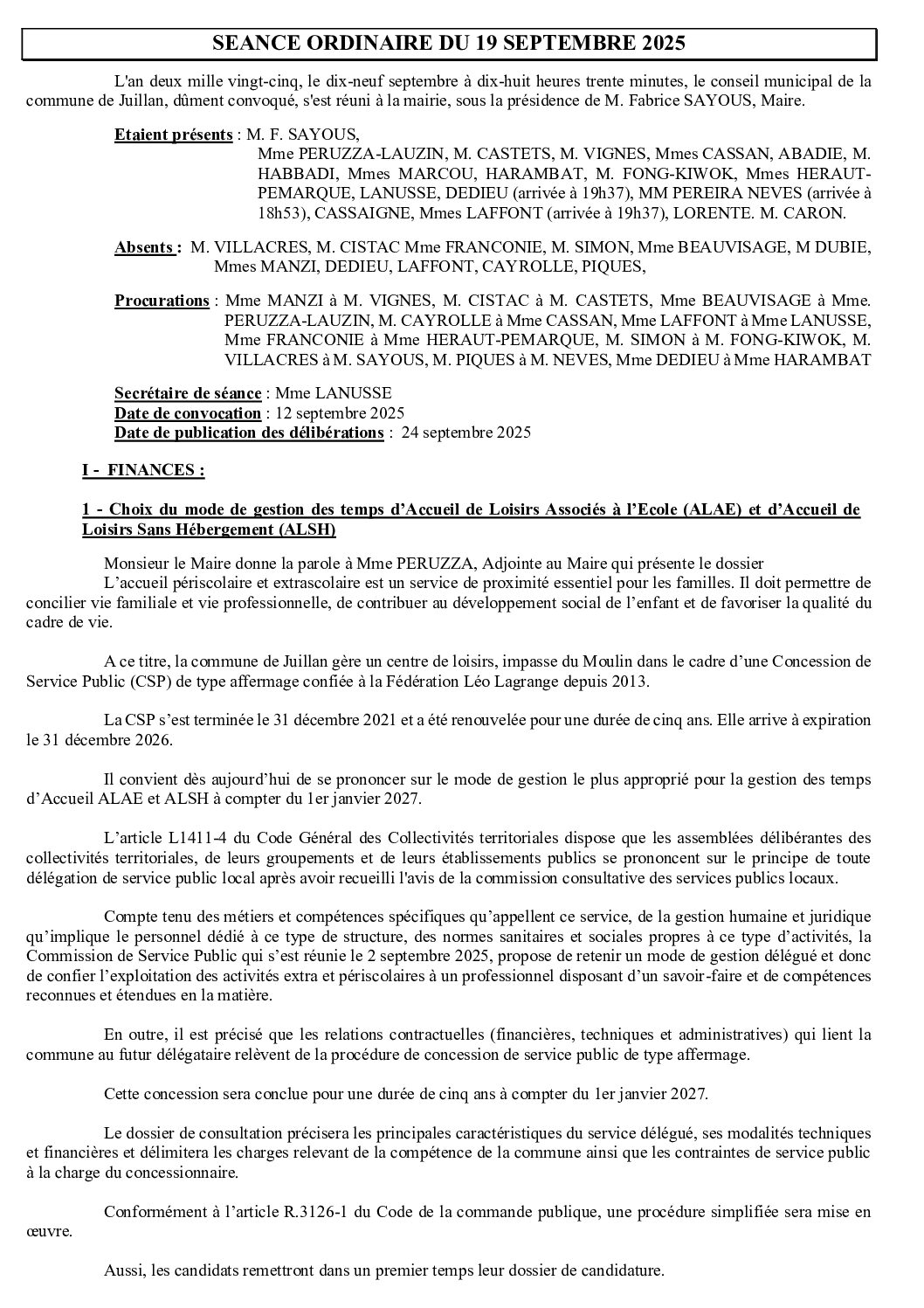 SEANCE ORDINAIRE DU 19 SEPTEMBRE 2025

L'an deux mille vingt-cinq, le dix-neuf septembre à dix-huit heures trente minutes, le conseil municipal de la commune de Juillan, dûment convoqué, s'est réuni à la mairie, sous la présidence de M. Fabrice SAYOUS, Maire.

Etaient présents : M. F. SAYOUS, Mme PERUZZA-LAUZIN, M. CASTETS, M. VIGNES, Mmes CASSAN, ABADIE, M. HABBADI, Mmes MARCOU, HARAMBAT, M. FONG-KIWOK, Mmes HERAUT-PEMARQUE, LANUSSE, DEDIEU (arrivée à 19h37), MM PEREIRA NEVES (arrivée à 18h53), CASSAIGNE, Mmes LAFFONT (arrivée à 19h37), LORENTE. M. CARON.

Absents : M. VILLACRES, M. CISTAC Mme FRANCONIE, M. SIMON, Mme BEAUVISAGE, M DUBIE, Mmes MANZI, DEDIEU, LAFFONT, CAYROLLE, PIQUES,

Procurations : Mme MANZI à M. VIGNES, M. CISTAC à M. CASTETS, Mme BEAUVISAGE à Mme. PERUZZA-LAUZIN, M. CAYROLLE à Mme CASSAN, Mme LAFFONT à Mme LANUSSE, Mme FRANCONIE à Mme HERAUT-PEMARQUE, M. SIMON à M. FONG-KIWOK, M. VILLACRES à M. SAYOUS, M. PIQUES à M. NEVES, Mme DEDIEU à Mme HARAMBAT

Secrétaire de séance : Mme LANUSSE
Date de convocation : 12 septembre 2025
Date de publication des délibérations : 24 septembre 2025

I - FINANCES :

1 - Choix du mode de gestion des temps d'Accueil de Loisirs Associés à l'Ecole (ALAE) et d'Accueil de Loisirs Sans Hébergement (ALSH)

Monsieur le Maire donne la parole à Mme PERUZZA, Adjointe au Maire qui présente le dossier
L'accueil périscolaire et extrascolaire est un service de proximité essentiel pour les familles. Il doit permettre de concilier vie familiale et vie professionnelle, de contribuer au développement social de l'enfant et de favoriser la qualité du cadre de vie.

A ce titre, la commune de Juillan gère un centre de loisirs, impasse du Moulin dans le cadre d'une Concession de Service Public (CSP) de type affermage confiée à la Fédération Léo Lagrange depuis 2013.

La CSP s'est terminée le 31 décembre 2021 et a été renouvelée pour une durée de cinq ans. Elle arrive à expiration le 31 décembre 2026.

Il convient dès aujourd'hui de se prononcer sur le mode de gestion le plus approprié pour la gestion des temps d'Accueil ALAE et ALSH à compter du 1er janvier 2027.

L'article L1411-4 du Code Général des Collectivités territoriales dispose que les assemblées délibérantes des collectivités territoriales, de leurs groupements et de leurs établissements publics se prononcent sur le principe de toute délégation de service public local après avoir recueilli l'avis de la commission consultative des services publics locaux.

Compte tenu des métiers et compétences spécifiques qu'appellent ce service, de la gestion humaine et juridique qu'implique le personnel dédié à ce type de structure, des normes sanitaires et sociales propres à ce type d'activités, la Commission de Service Public qui s'est réunie le 2 septembre 2025, propose de retenir un mode de gestion délégué et donc de confier l'exploitation des activités extra et périscolaires à un professionnel disposant d'un savoir-faire et de compétences reconnues et étendues en la matière.

En outre, il est précisé que les relations contractuelles (financières, techniques et administratives) qui lient la commune au futur délégataire relèvent de la procédure de concession de service public de type affermage.

Cette concession sera conclue pour une durée de cinq ans à compter du 1er janvier 2027.

Le dossier de consultation précisera les principales caractéristiques du service délégué, ses modalités techniques et financières et délimitera les charges relevant de la compétence de la commune ainsi que les contraintes de service public à la charge du concessionnaire.

Conformément à l'article R.3126-1 du Code de la commande publique, une procédure simplifiée sera mise en œuvre.

Aussi, les candidats remettront dans un premier temps leur dossier de candidature.